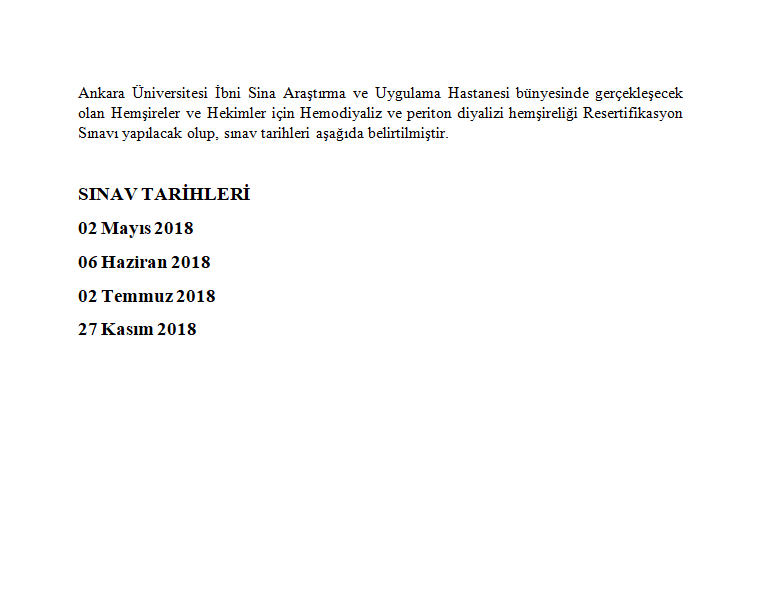 Ankara Üniversitesi İbni Sina Araştırma ve Uygulama Hastanesi bünyesinde gerçekleşecek olan Hemşireler ve Hekimler için Hemodiyaliz ve periton diyalizi hemşireliği Resertifikasyon Sınavı yapılacak olup, sınav tarihleri aşağıda belirtilmiştir.

SINAV TARİHLERİ

02 Mayıs 2018

06 Haziran 2018

02 Temmuz 2018

27 Kasım 2018